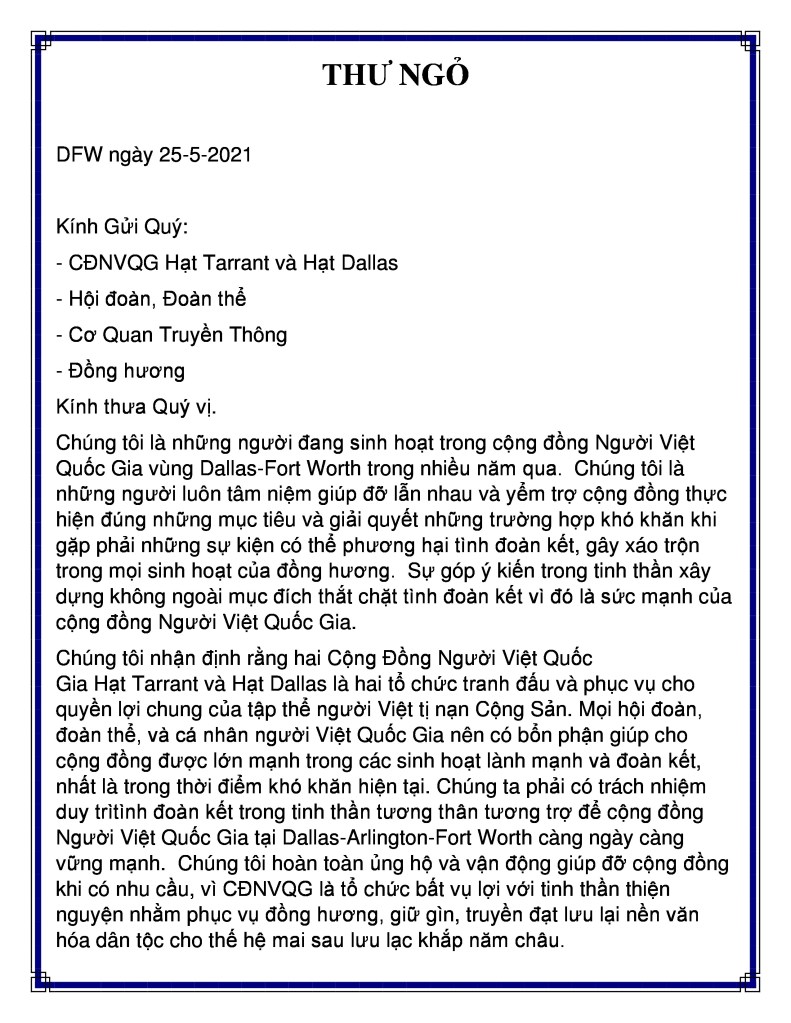 THƯ NGỎ

DFW ngày 25-5-2021

Kính Gửi Quý:

- CĐNVQG Hạt Tarrant và Hạt Dallas

- Hội đoàn, Đoàn thể

- Cơ Quan Truyền Thông

- Đồng hương

Kính thưa Quý vị.

Chúng tôi là những người đang sinh hoạt trong cộng đồng Người Việt Quốc Gia vùng Dallas-Fort Worth trong nhiều năm qua. Chúng tôi là những người luôn tâm niệm giúp đỡ lẫn nhau và yểm trợ cộng đồng thực hiện đúng những mục tiêu và giải quyết những trường hợp khó khăn khi gặp phải những sự kiện có thể phương hại tình đoàn kết, gây xáo trộn trong mọi sinh hoạt của đồng hương. Sự góp ý kiến trong tinh thần xây dựng không ngoài mục đích thắt chặt tình đoàn kết vì đó là sức mạnh của cộng đồng Người Việt Quốc Gia.

Chúng tôi nhận định rằng hai Cộng Đồng Người Việt Quốc Gia Hạt Tarrant và Hạt Dallas là hai tổ chức tranh đấu và phục vụ cho quyền lợi chung của tập thể người Việt tị nạn Cộng Sản. Mọi hội đoàn, đoàn thể, và cá nhân người Việt Quốc Gia nên có bổn phận giúp cho cộng đồng được lớn mạnh trong các sinh hoạt lành mạnh và đoàn kết, nhất là trong thời điểm khó khăn hiện tại. Chúng ta phải có trách nhiệm duy trìtình đoàn kết trong tinh thần tương thân tương trợ để cộng đồng Người Việt Quốc Gia tại Dallas-Arlington-Fort Worth càng ngày càng vững mạnh. Chúng tôi hoàn toàn ủng hộ và vận động giúp đỡ cộng đồng khi có nhu cầu, vì CĐNVQG là tổ chức bất vụ lợi với tinh thần thiện nguyện nhằm phục vụ đồng hương, giữ gìn, truyền đạt lưu lại nền văn hóa dân tộc cho thế hệ mai sau lưu lạc khắp năm châu.